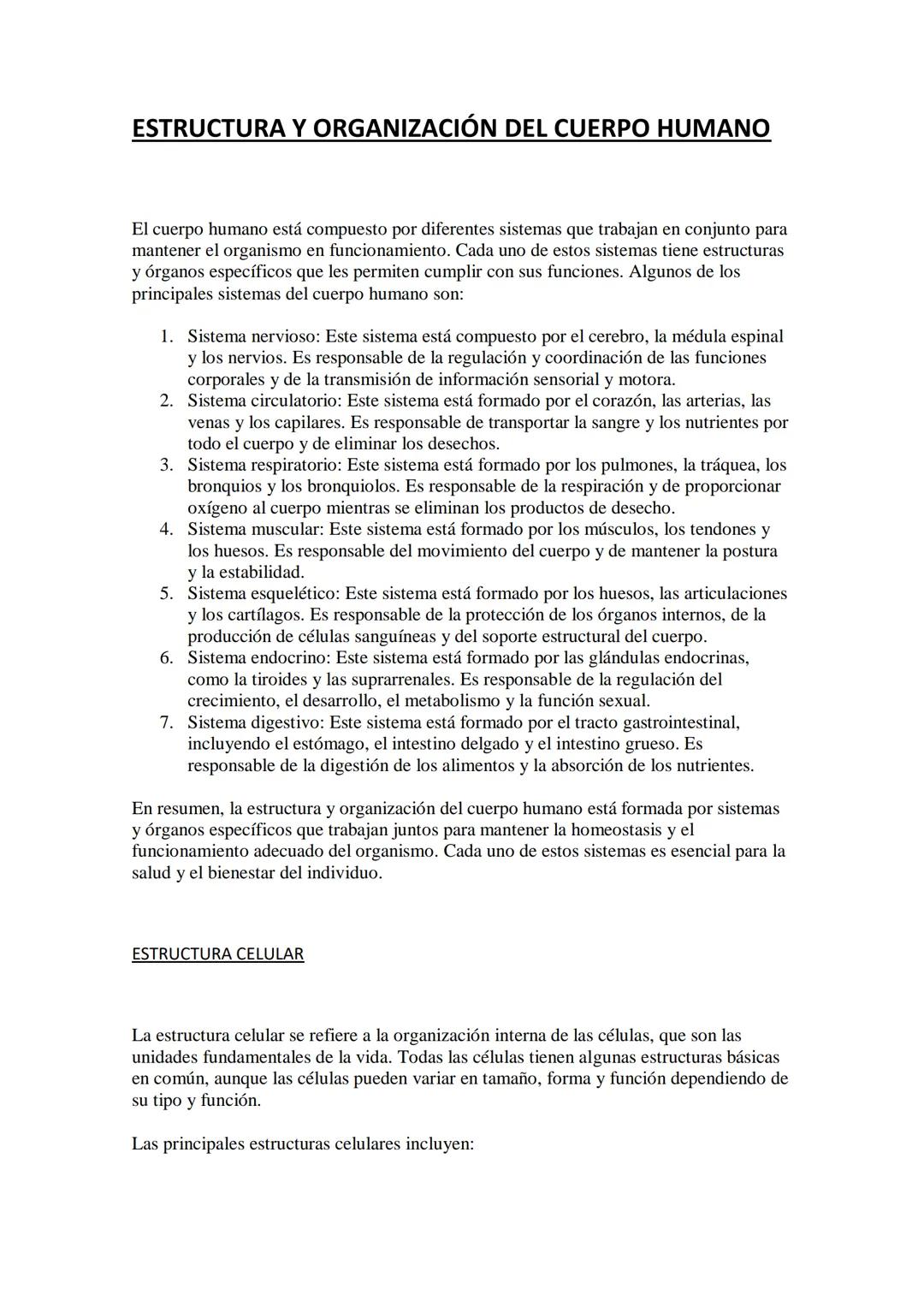 ESTRUCTURA Y ORGANIZACIÓN DEL CUERPO HUMANO

El cuerpo humano está compuesto por diferentes sistemas que trabajan en conjunto para mantener el organismo en funcionamiento. Cada uno de estos sistemas tiene estructuras y órganos específicos que les permiten cumplir con sus funciones. Algunos de los principales sistemas del cuerpo humano son:

1. Sistema nervioso: Este sistema está compuesto por el cerebro, la médula espinal y los nervios. Es responsable de la regulación y coordinación de las funciones corporales y de la transmisión de información sensorial y motora.
2. Sistema circulatorio: Este sistema está formado por el corazón, las arterias, las venas y los capilares. Es responsable de transportar la sangre y los nutrientes por todo el cuerpo y de eliminar los desechos.
3. Sistema respiratorio: Este sistema está formado por los pulmones, la tráquea, los bronquios y los bronquiolos. Es responsable de la respiración y de proporcionar oxígeno al cuerpo mientras se eliminan los productos de desecho.
4. Sistema muscular: Este sistema está formado por los músculos, los tendones y los huesos. Es responsable del movimiento del cuerpo y de mantener la postura y la estabilidad.
5. Sistema esquelético: Este sistema está formado por los huesos, las articulaciones y los cartílagos. Es responsable de la protección de los órganos internos, de la producción de células sanguíneas y del soporte estructural del cuerpo.
6. Sistema endocrino: Este sistema está formado por las glándulas endocrinas, como la tiroides y las suprarrenales. Es responsable de la regulación del crecimiento, el desarrollo, el metabolismo y la función sexual.
7. Sistema digestivo: Este sistema está formado por el tracto gastrointestinal, incluyendo el estómago, el intestino delgado y el intestino grueso. Es responsable de la digestión de los alimentos y la absorción de los nutrientes.

En resumen, la estructura y organización del cuerpo humano está formada por sistemas y órganos específicos que trabajan juntos para mantener la homeostasis y el funcionamiento adecuado del organismo. Cada uno de estos sistemas es esencial para la salud y el bienestar del individuo.

ESTRUCTURA CELULAR

La estructura celular se refiere a la organización interna de las células, que son las unidades fundamentales de la vida. Todas las células tienen algunas estructuras básicas en común, aunque las células pueden variar en tamaño, forma y función dependiendo de su tipo y función.

Las principales estructuras celulares incluyen: